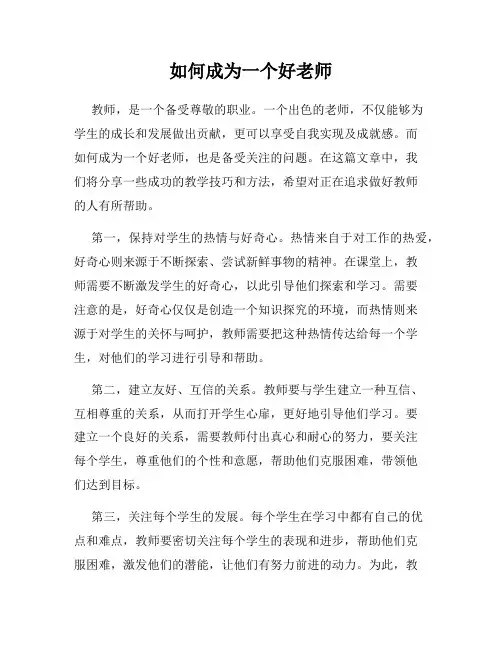 如何成为一个好老师

教师，是一个备受尊敬的职业。一个出色的老师，不仅能够为学生的成长和发展做出贡献，更可以享受自我实现及成就感。而如何成为一个好老师，也是备受关注的问题。在这篇文章中，我们将分享一些成功的教学技巧和方法，希望对正在追求做好教师的人有所帮助。

第一，保持对学生的热情与好奇心。热情来自于对工作的热爱，好奇心则来源于不断探索、尝试新鲜事物的精神。在课堂上，教师需要不断激发学生的好奇心，以此引导他们探索和学习。需要注意的是，好奇心仅仅是创造一个知识探究的环境，而热情则来源于对学生的关怀与呵护，教师需要把这种热情传达给每一个学生，对他们的学习进行引导和帮助。

第二，建立友好、互信的关系。教师要与学生建立一种互信、互相尊重的关系，从而打开学生心扉，更好地引导他们学习。要建立一个良好的关系，需要教师付出真心和耐心的努力，要关注每个学生，尊重他们的个性和意愿，帮助他们克服困难，带领他们达到目标。

第三，关注每个学生的发展。每个学生在学习中都有自己的优点和难点，教师要密切关注每个学生的表现和进步，帮助他们克服困难，激发他们的潜能，让他们有努力前进的动力。为此，教